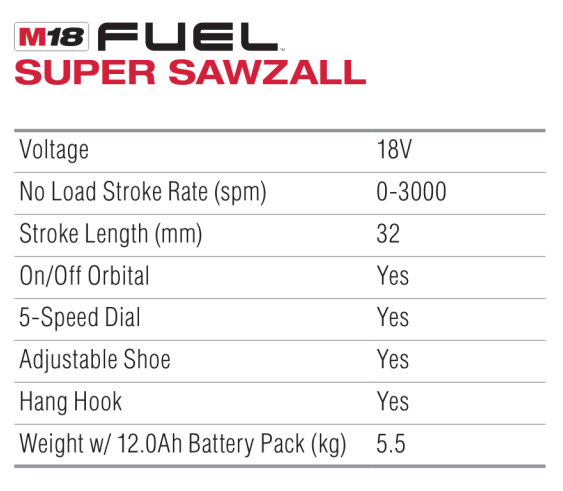 M18 FUEL™
SUPER SAWZALL

| Voltage | 18V |
|---|---|
| No Load Stroke Rate (spm) | 0-3000 |
| Stroke Length (mm) | 32 |
| On/Off Orbital | Yes |
| 5-Speed Dial | Yes |
| Adjustable Shoe | Yes |
| Hang Hook | Yes |
| Weight w/ 12.0Ah Battery Pack (kg) | 5.5 |